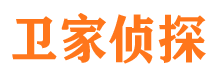 卫家侦探